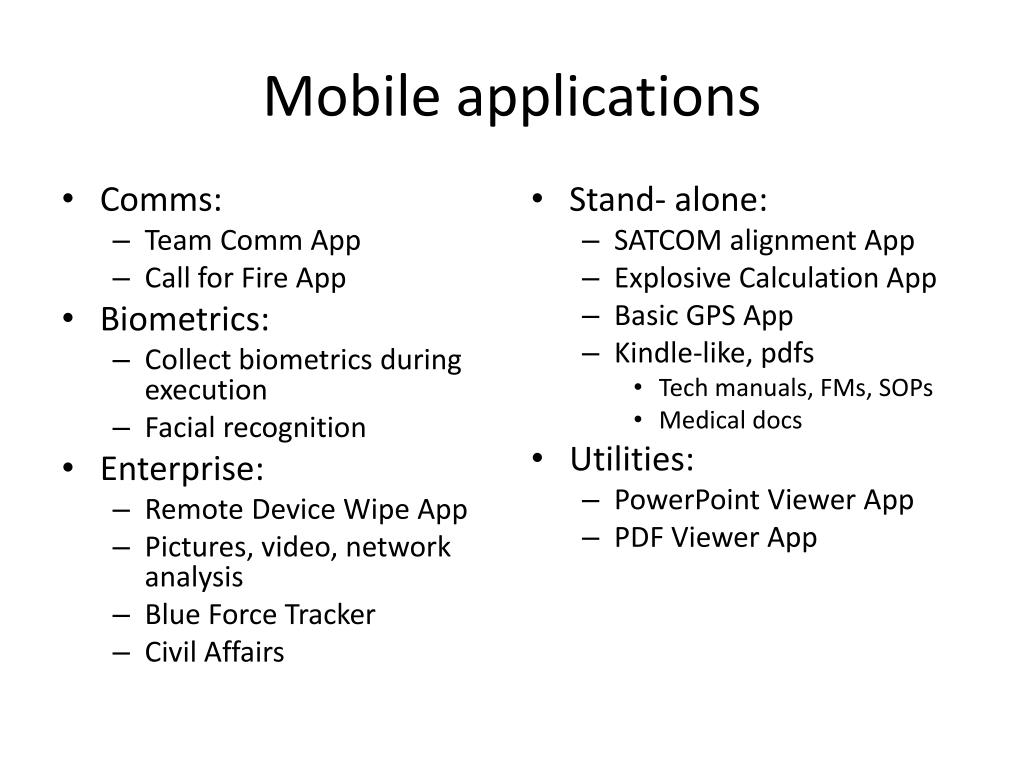 Mobile applications

• Comms:
– Team Comm App
– Call for Fire App
• Biometrics:
– Collect biometrics during execution
– Facial recognition
• Enterprise:
– Remote Device Wipe App
– Pictures, video, network analysis
– Blue Force Tracker
– Civil Affairs

• Stand- alone:
– SATCOM alignment App
– Explosive Calculation App
– Basic GPS App
– Kindle-like, pdfs
• Tech manuals, FMs, SOPs
• Medical docs
• Utilities:
– PowerPoint Viewer App
– PDF Viewer App